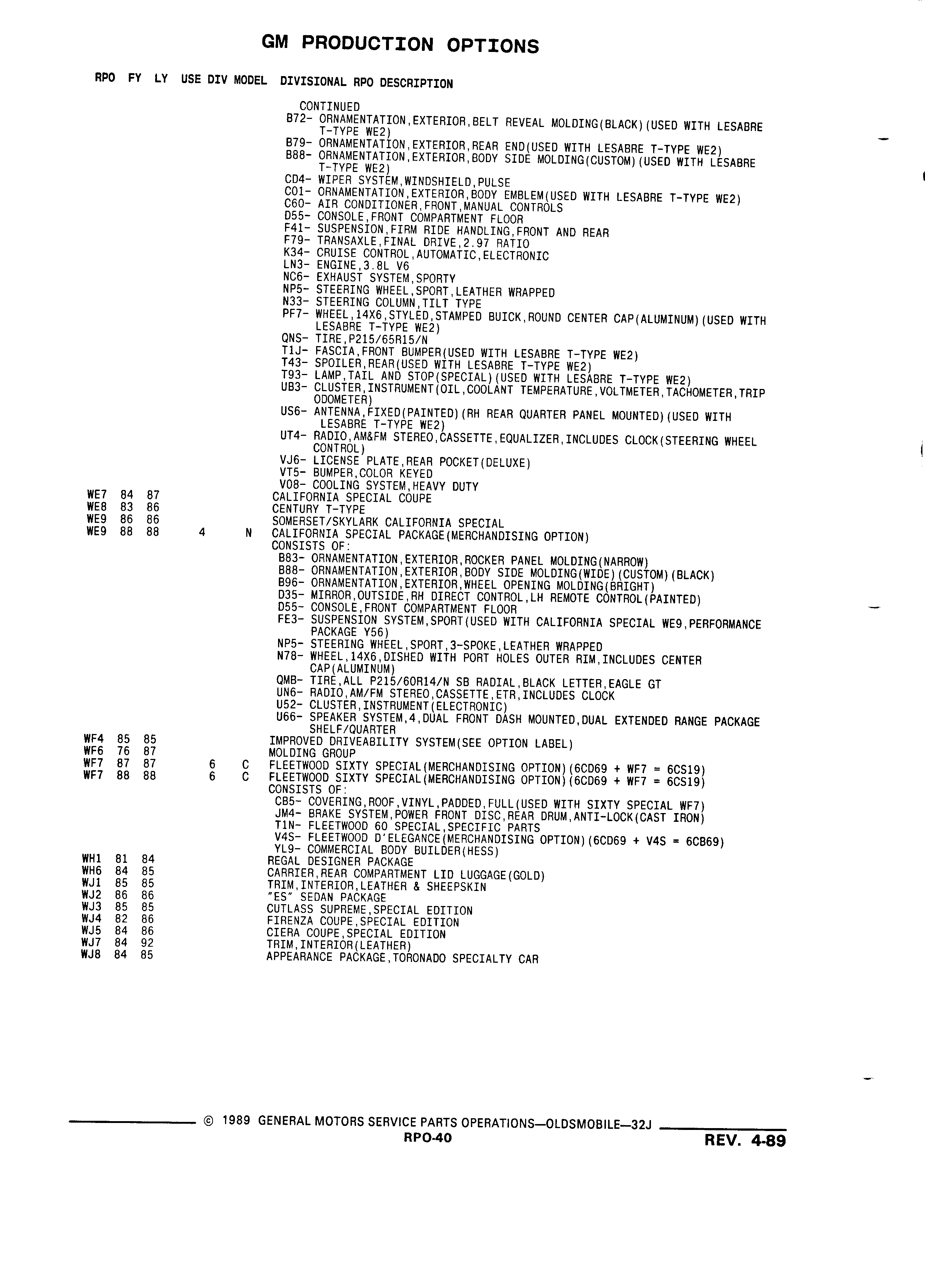 GM PRODUCTION OPTIONS

RPO FY LY USE DIV MODEL DIVISIONAL RPO DESCRIPTION

CONTINUED
B72- ORNAMENTATION,EXTERIOR,BELT REVEAL MOLDING(BLACK)(USED WITH LESABRE T-TYPE WE2)
B79- ORNAMENTATION,EXTERIOR,REAR END(USED WITH LESABRE T-TYPE WE2)
B88- ORNAMENTATION,EXTERIOR,BODY SIDE MOLDING(CUSTOM)(USED WITH LESABRE T-TYPE WE2)
CD4- WIPER SYSTEM,WINDSHIELD,PULSE
C01- ORNAMENTATION,EXTERIOR,BODY EMBLEM(USED WITH LESABRE T-TYPE WE2)
C60- AIR CONDITIONER,FRONT,MANUAL CONTROLS
D55- CONSOLE,FRONT COMPARTMENT FLOOR
F41- SUSPENSION,FIRM RIDE HANDLING,FRONT AND REAR
F79- TRANSAXLE,FINAL DRIVE,2.97 RATIO
K34- CRUISE CONTROL,AUTOMATIC,ELECTRONIC
LN3- ENGINE,3.8L V6
NC6- EXHAUST SYSTEM,SPORTY
NP5- STEERING WHEEL,SPORT,LEATHER WRAPPED
N33- STEERING COLUMN,TILT TYPE
PF7- WHEEL,14X6,STYLED,STAMPED BUICK,ROUND CENTER CAP(ALUMINUM)(USED WITH LESABRE T-TYPE WE2)
QNS- TIRE,P215/65R15/N
T1J- FASCIA,FRONT BUMPER(USED WITH LESABRE T-TYPE WE2)
T43- SPOILER,REAR(USED WITH LESABRE T-TYPE WE2)
T93- LAMP,TAIL AND STOP(SPECIAL)(USED WITH LESABRE T-TYPE WE2)
UB3- CLUSTER,INSTRUMENT(OIL,COOLANT TEMPERATURE,VOLTMETER,TACHOMETER,TRIP ODOMETER)
US6- ANTENNA,FIXED(PAINTED)(RH REAR QUARTER PANEL MOUNTED)(USED WITH LESABRE T-TYPE WE2)
UT4- RADIO,AM&FM STEREO,CASSETTE,EQUALIZER,INCLUDES CLOCK(STEERING WHEEL CONTROL)
VJ6- LICENSE PLATE,REAR POCKET(DELUXE)
VT5- BUMPER,COLOR KEYED
V08- COOLING SYSTEM,HEAVY DUTY
WE7 84 87 CALIFORNIA SPECIAL COUPE
WE8 83 86 CENTURY T-TYPE
WE9 86 86 SOMERSET/SKYLARK CALIFORNIA SPECIAL
WE9 88 88 4 N CALIFORNIA SPECIAL PACKAGE(MERCHANDISING OPTION)
CONSISTS OF:
B83- ORNAMENTATION,EXTERIOR,ROCKER PANEL MOLDING(NARROW)
B88- ORNAMENTATION,EXTERIOR,BODY SIDE MOLDING(WIDE)(CUSTOM)(BLACK)
B96- ORNAMENTATION,EXTERIOR,WHEEL OPENING MOLDING(BRIGHT)
D35- MIRROR,OUTSIDE,RH DIRECT CONTROL,LH REMOTE CONTROL(PAINTED)
D55- CONSOLE,FRONT COMPARTMENT FLOOR
FE3- SUSPENSION SYSTEM,SPORT(USED WITH CALIFORNIA SPECIAL WE9,PERFORMANCE PACKAGE Y56)
NP5- STEERING WHEEL,SPORT,3-SPOKE,LEATHER WRAPPED
N78- WHEEL,14X6,DISHED WITH PORT HOLES OUTER RIM,INCLUDES CENTER CAP(ALUMINUM)
QMB- TIRE,ALL P215/60R14/N SB RADIAL,BLACK LETTER,EAGLE GT
UN6- RADIO,AM/FM STEREO,CASSETTE,ETR,INCLUDES CLOCK
U52- CLUSTER,INSTRUMENT(ELECTRONIC)
U66- SPEAKER SYSTEM,4,DUAL FRONT DASH MOUNTED,DUAL EXTENDED RANGE PACKAGE SHELF/QUARTER
WF4 85 85 IMPROVED DRIVEABILITY SYSTEM(SEE OPTION LABEL)
WF6 76 87 MOLDING GROUP
WF7 87 87 6 C FLEETWOOD SIXTY SPECIAL(MERCHANDISING OPTION)(6CD69 + WF7 = 6CS19)
WF7 88 88 6 C FLEETWOOD SIXTY SPECIAL(MERCHANDISING OPTION)(6CD69 + WF7 = 6CS19)
CONSISTS OF:
CB5- COVERING,ROOF,VINYL,PADDED,FULL(USED WITH SIXTY SPECIAL WF7)
JM4- BRAKE SYSTEM,POWER FRONT DISC,REAR DRUM,ANTI-LOCK(CAST IRON)
T1N- FLEETWOOD 60 SPECIAL,SPECIFIC PARTS
V4S- FLEETWOOD D'ELEGANCE(MERCHANDISING OPTION)(6CD69 + V4S = 6CB69)
YL9- COMMERCIAL BODY BUILDER(HESS)
WH1 81 84 REGAL DESIGNER PACKAGE
WH6 84 85 CARRIER,REAR COMPARTMENT LID LUGGAGE(GOLD)
WJ1 85 85 TRIM,INTERIOR,LEATHER & SHEEPSKIN
WJ2 86 86 "ES" SEDAN PACKAGE
WJ3 85 85 CUTLASS SUPREME,SPECIAL EDITION
WJ4 82 86 FIRENZA COUPE,SPECIAL EDITION
WJ5 84 86 CIERA COUPE,SPECIAL EDITION
WJ7 84 92 TRIM,INTERIOR(LEATHER)
WJ8 84 85 APPEARANCE PACKAGE,TORONADO SPECIALTY CAR

© 1989 GENERAL MOTORS SERVICE PARTS OPERATIONS—OLDSMOBILE—32J
RPO-40
REV. 4-89